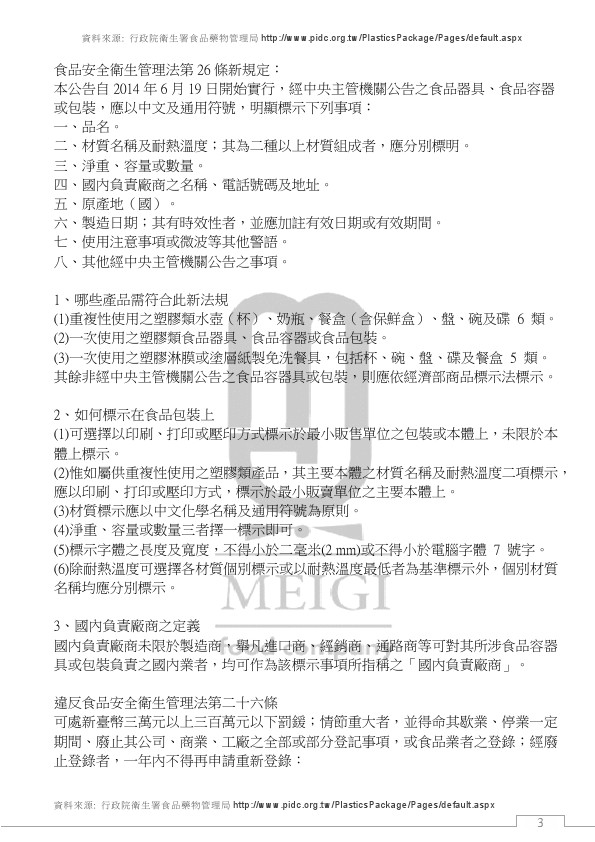 資料來源: 行政院衛生署食品藥物管理局 http://www.pidc.org.tw/PlasticsPackage/Pages/default.aspx

食品安全衛生管理法第 26 條新規定：
本公告自 2014 年 6 月 19 日開始實行，經中央主管機關公告之食品器具、食品容器或包裝，應以中文及通用符號，明顯標示下列事項：
一、品名。
二、材質名稱及耐熱溫度；其為二種以上材質組成者，應分別標明。
三、淨重、容量或數量。
四、國內負責廠商之名稱、電話號碼及地址。
五、原產地（國）。
六、製造日期；其有時效性者，並應加註有效日期或有效期間。
七、使用注意事項或微波等其他警語。
八、其他經中央主管機關公告之事項。

1、哪些產品需符合此新法規
(1)重複性使用之塑膠類水壺（杯）、奶瓶、餐盒（含保鮮盒）、盤、碗及碟 6 類。
(2)一次使用之塑膠類食品器具、食品容器或食品包裝。
(3)一次使用之塑膠淋膜或塗層紙製免洗餐具，包括杯、碗、盤、碟及餐盒 5 類。
其餘非經中央主管機關公告之食品容器具或包裝，則應依經濟部商品標示法標示。

2、如何標示在食品包裝上
(1)可選擇以印刷、打印或壓印方式標示於最小販售單位之包裝或本體上，未限於本體上標示。
(2)惟如屬供重複性使用之塑膠類產品，其主要本體之材質名稱及耐熱溫度二項標示，應以印刷、打印或壓印方式，標示於最小販賣單位之主要本體上。
(3)材質標示應以中文化學名稱及通用符號為原則。
(4)淨重、容量或數量三者擇一標示即可。
(5)標示字體之長度及寬度，不得小於二毫米(2 mm)或不得小於電腦字體 7 號字。
(6)除耐熱溫度可選擇各材質個別標示或以耐熱溫度最低者為基準標示外，個別材質名稱均應分別標示。

MEIGI

3、國內負責廠商之定義
國內負責廠商未限於製造商，舉凡進口商、經銷商、通路商等可對其所涉食品容器具或包裝負責之國內業者，均可作為該標示事項所指稱之「國內負責廠商」。

違反食品安全衛生管理法第二十六條
可處新臺幣三萬元以上三百萬元以下罰鍰；情節重大者，並得命其歇業、停業一定期間、廢止其公司、商業、工廠之全部或部分登記事項，或食品業者之登錄；經廢止登錄者，一年內不得再申請重新登錄：

資料來源: 行政院衛生署食品藥物管理局 http://www.pidc.org.tw/PlasticsPackage/Pages/default.aspx

3